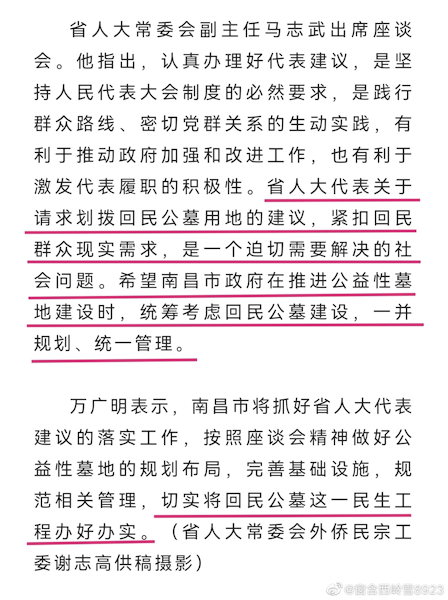 省人大常委会副主任马志武出席座谈会。他指出，认真办理好代表建议，是坚持人民代表大会制度的必然要求，是践行群众路线、密切党群关系的生动实践，有利于推动政府加强和改进工作，也有利于激发代表履职的积极性。省人大代表关于请求划拨回民公墓用地的建议，紧扣回民群众现实需求，是一个迫切需要解决的社会问题。希望南昌市政府在推进公益性墓地建设时，统筹考虑回民公墓建设，一并规划、统一管理。

万广明表示，南昌市将抓好省人大代表建议的落实工作，按照座谈会精神做好公益性墓地的规划布局，完善基础设施，规范相关管理，切实将回民公墓这一民生工程办好办实。（省人大常委会外侨民宗工委谢志高供稿摄影）

@窗含西岭雪8923